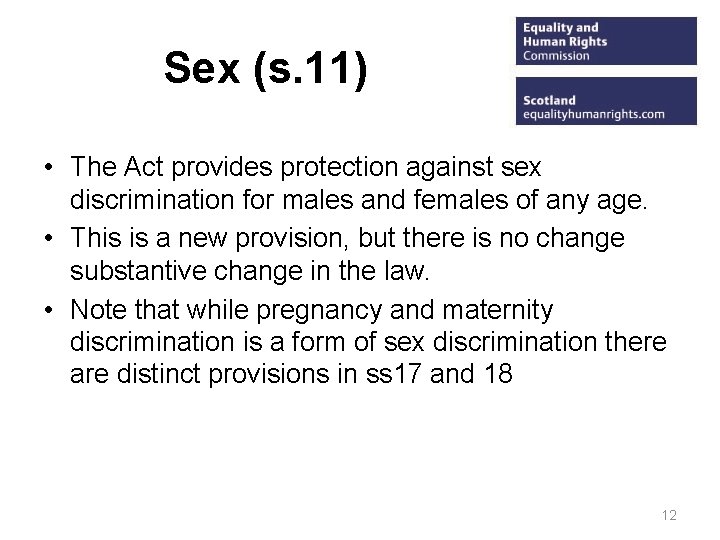 Sex (s.11)

Equality and Human Rights Commission

Scotland
equalityhumanrights.com

• The Act provides protection against sex discrimination for males and females of any age.
• This is a new provision, but there is no change substantive change in the law.
• Note that while pregnancy and maternity discrimination is a form of sex discrimination there are distinct provisions in ss17 and 18

12